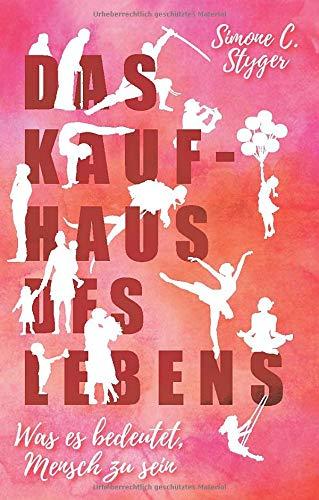 Urheberrechtlich geschütztes Material

Simone C. Styger

DAS KAUF-HAUS DES LEBENS

Was es bedeutet, Mensch zu sein

Urheberrechtlich geschütztes Material